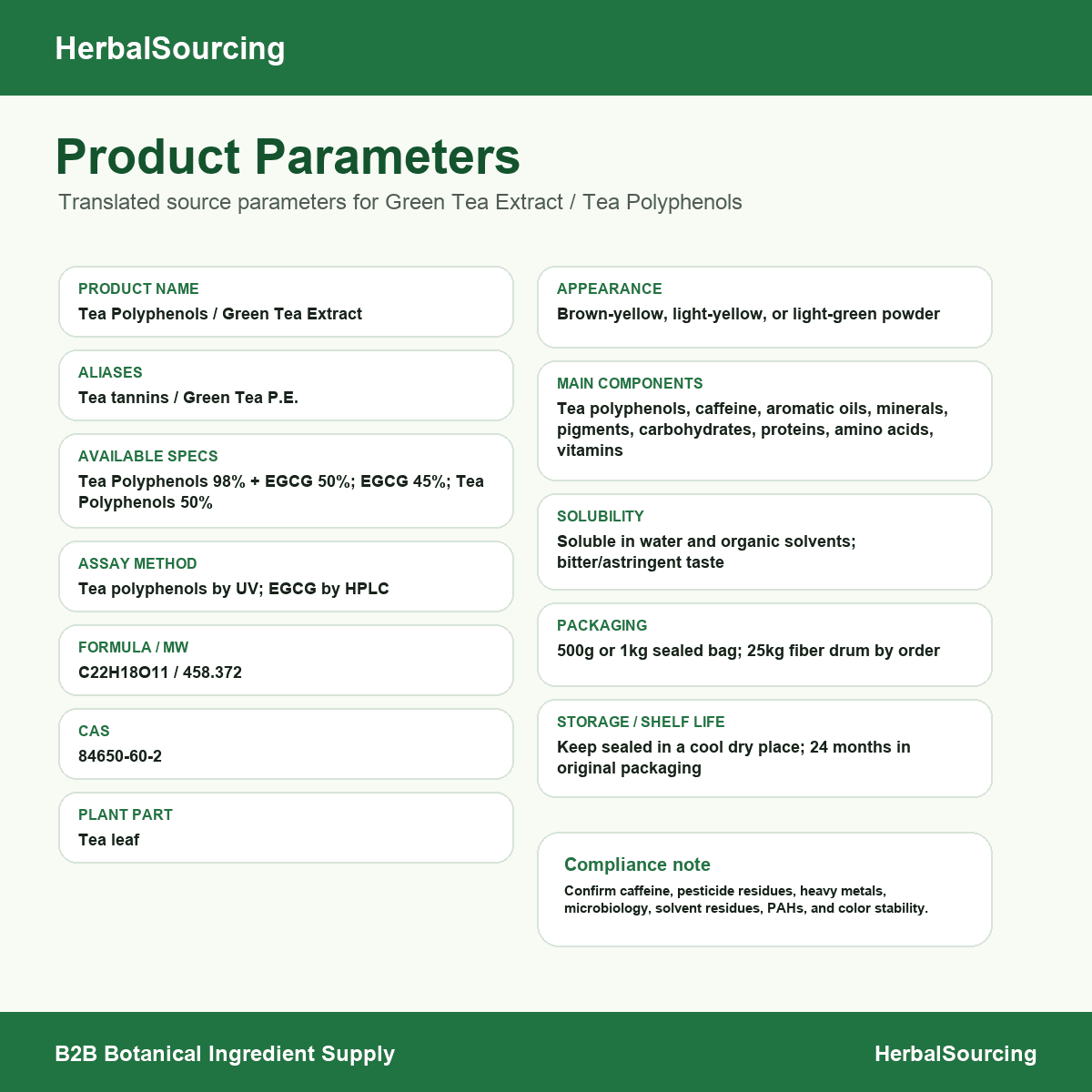 HerbalSourcing

Product Parameters

Translated source parameters for Green Tea Extract / Tea Polyphenols

PRODUCT NAME
Tea Polyphenols / Green Tea Extract

ALIASES
Tea tannins / Green Tea P.E.

AVAILABLE SPECS
Tea Polyphenols 98% + EGCG 50%; EGCG 45%; Tea Polyphenols 50%

ASSAY METHOD
Tea polyphenols by UV; EGCG by HPLC

FORMULA / MW
C22H18O11 / 458.372

CAS
84650-60-2

PLANT PART
Tea leaf

APPEARANCE
Brown-yellow, light-yellow, or light-green powder

MAIN COMPONENTS
Tea polyphenols, caffeine, aromatic oils, minerals, pigments, carbohydrates, proteins, amino acids, vitamins

SOLUBILITY
Soluble in water and organic solvents; bitter/astringent taste

PACKAGING
500g or 1kg sealed bag; 25kg fiber drum by order

STORAGE / SHELF LIFE
Keep sealed in a cool dry place; 24 months in original packaging

Compliance note
Confirm caffeine, pesticide residues, heavy metals, microbiology, solvent residues, PAHs, and color stability.

B2B Botanical Ingredient Supply

HerbalSourcing